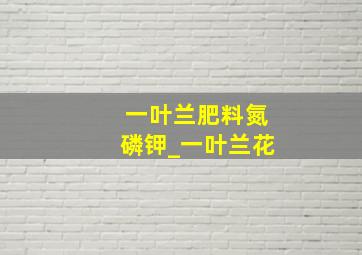 一叶兰肥料氮磷钾_一叶兰花